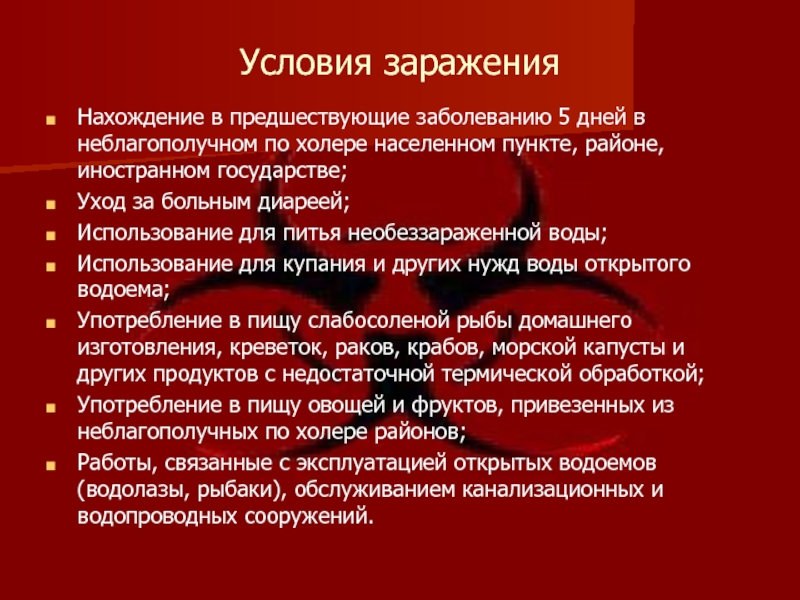 Условия заражения

Нахождение в предшествующие заболеванию 5 дней в неблагополучном по холере населенном пункте, районе, иностранном государстве;

Уход за больным диареей;

Использование для питья необеззараженной воды;

Использование для купания и других нужд воды открытого водоема;

Употребление в пищу слабосоленой рыбы домашнего изготовления, креветок, раков, крабов, морской капусты и других продуктов с недостаточной термической обработкой;

Употребление в пищу овощей и фруктов, привезенных из неблагополучных по холере районов;

Работы, связанные с эксплуатацией открытых водоемов (водолазы, рыбаки), обслуживанием канализационных и водопроводных сооружений.